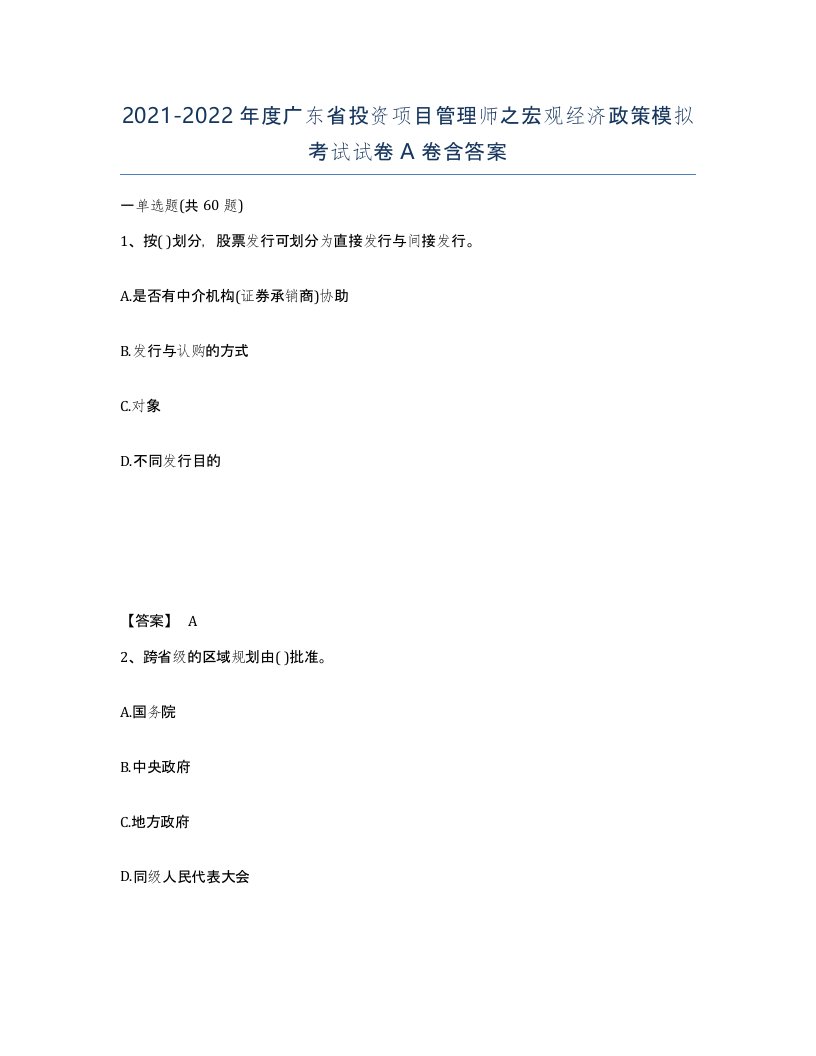 2021-2022年度广东省投资项目管理师之宏观经济政策模拟考试试卷A卷含答案

一单选题(共60题)

1、按( )划分，股票发行可划分为直接发行与间接发行。

A.是否有中介机构(证券承销商)协助

B.发行与认购的方式

C.对象

D.不同发行目的

【答案】 A

2、跨省级的区域规划由( )批准。

A.国务院

B.中央政府

C.地方政府

D.同级人民代表大会